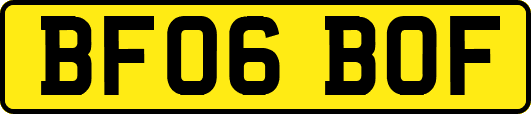 BF06 BOF